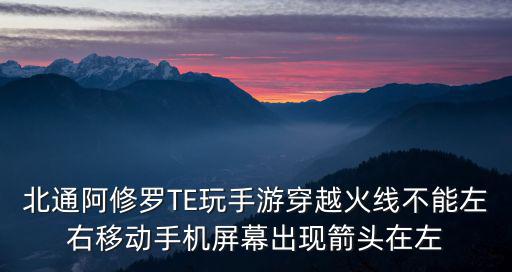 北通阿修罗TE玩手游穿越火线不能左右移动手机屏幕出现箭头在左